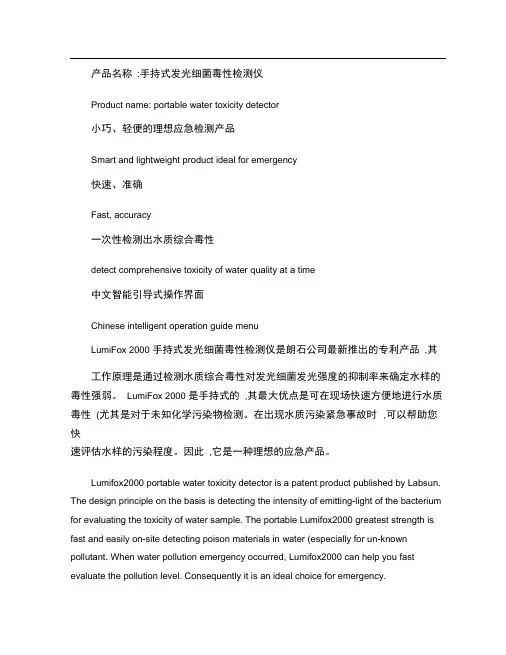 产品名称 :手持式发光细菌毒性检测仪

Product name: portable water toxicity detector

小巧、轻便的理想应急检测产品

Smart and lightweight product ideal for emergency

快速、准确

Fast, accuracy

一次性检测出水质综合毒性

detect comprehensive toxicity of water quality at a time

中文智能引导式操作界面

Chinese intelligent operation guide menu

LumiFox 2000 手持式发光细菌毒性检测仪是朗石公司最新推出的专利产品 ,其

工作原理是通过检测水质综合毒性对发光细菌发光强度的抑制率来确定水样的毒性强弱。 LumiFox 2000 是手持式的 ,其最大优点是可在现场快速方便地进行水质毒性 (尤其是对于未知化学污染物检测。在出现水质污染紧急事故时 ,可以帮助您快速评估水样的污染程度。因此 ,它是一种理想的应急产品。

Lumifox2000 portable water toxicity detector is a patent product published by Labsun. The design principle on the basis is detecting the intensity of emitting-light of the bacterium for evaluating the toxicity of water sample. The portable Lumifox2000 greatest strength is fast and easily on-site detecting poison materials in water (especially for un-known pollutant. When water pollution emergency occurred, Lumifox2000 can help you fast evaluate the pollution level. Consequently it is an ideal choice for emergency.